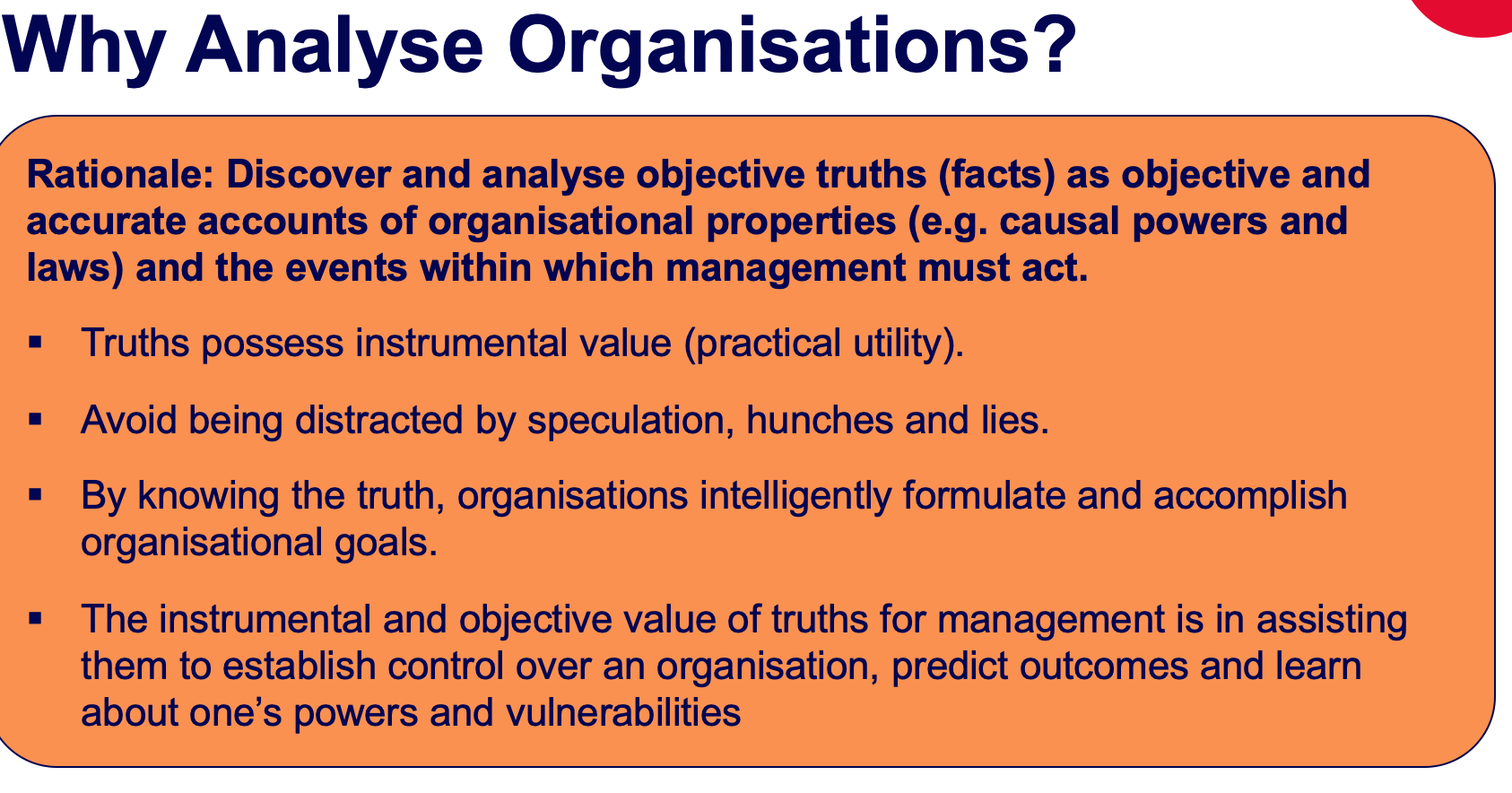 Why Analyse Organisations?

Rationale: Discover and analyse objective truths (facts) as objective and accurate accounts of organisational properties (e.g. causal powers and laws) and the events within which management must act.

• Truths possess instrumental value (practical utility).

• Avoid being distracted by speculation, hunches and lies.

• By knowing the truth, organisations intelligently formulate and accomplish organisational goals.

• The instrumental and objective value of truths for management is in assisting them to establish control over an organisation, predict outcomes and learn about one's powers and vulnerabilities